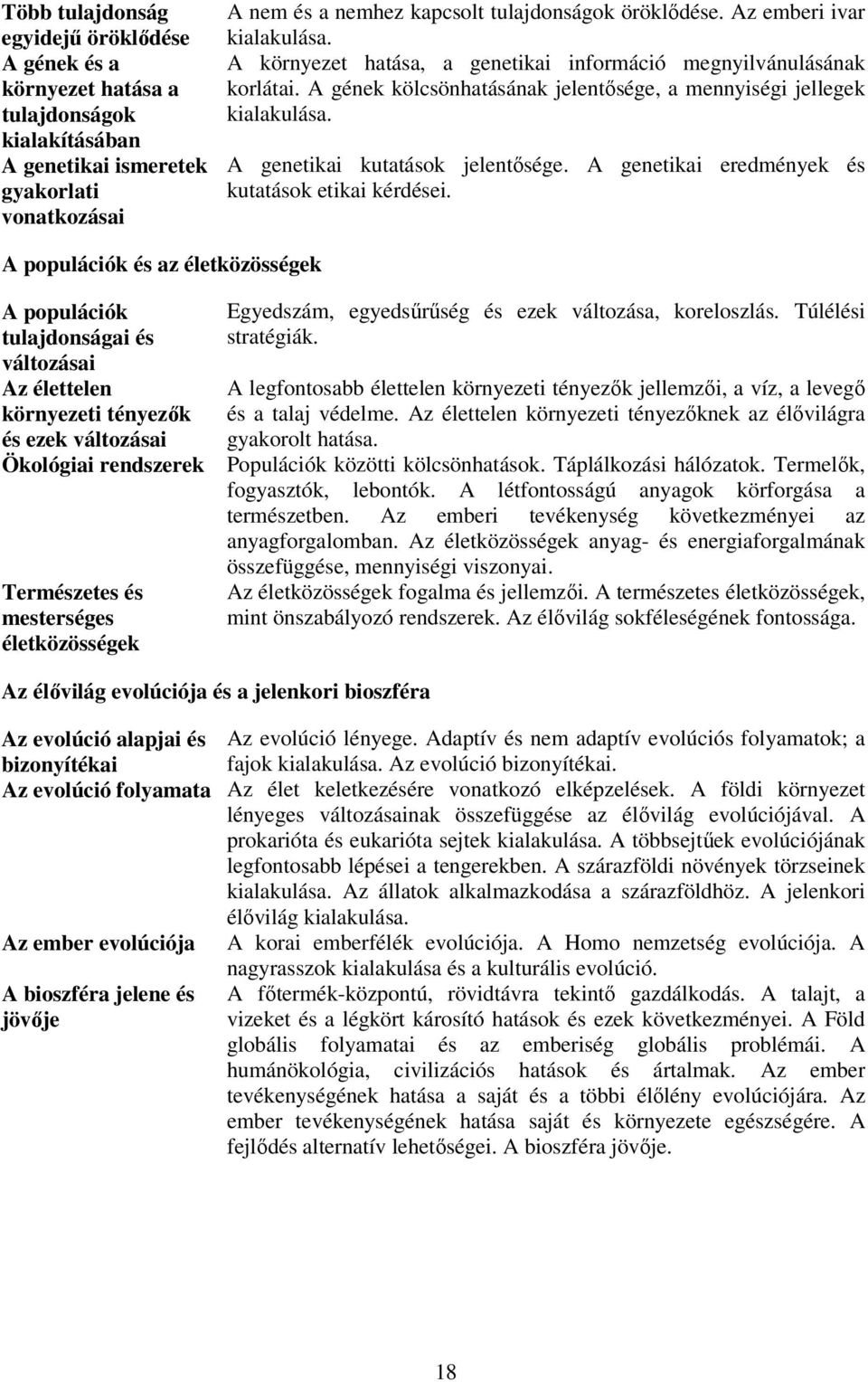 | | |
|---|---|
| Több tulajdonság egyidejű öröklődése | A nem és a nemhez kapcsolt tulajdonságok öröklődése. Az emberi ivar kialakulása. |
| A gének és a környezet hatása a tulajdonságok kialakításában | A környezet hatása, a genetikai információ megnyilvánulásának korlátai. A gének kölcsönhatásának jelentősége, a mennyiségi jellegek kialakulása. |
| A genetikai ismeretek gyakorlati vonatkozásai | A genetikai kutatások jelentősége. A genetikai eredmények és kutatások etikai kérdései. |

A populációk és az életközösségek

| | |
|---|---|
| A populációk tulajdonságai és változásai | Egyedszám, egyedsűrűség és ezek változása, koreloszlás. Túlélési stratégiák. |
| Az élettelen környezeti tényezők és ezek változásai | A legfontosabb élettelen környezeti tényezők jellemzői, a víz, a levegő és a talaj védelme. Az élettelen környezeti tényezőknek az élővilágra gyakorolt hatása. |
| Ökológiai rendszerek | Populációk közötti kölcsönhatások. Táplálkozási hálózatok. Termelők, fogyasztók, lebontók. A létfontosságú anyagok körforgása a természetben. Az emberi tevékenység következményei az anyagforgalomban. Az életközösségek anyag- és energiaforgalmának összefüggése, mennyiségi viszonyai. |
| Természetes és mesterséges életközösségek | Az életközösségek fogalma és jellemzői. A természetes életközösségek, mint önszabályozó rendszerek. Az élővilág sokféleségének fontossága. |

Az élővilág evolúciója és a jelenkori bioszféra

| | |
|---|---|
| Az evolúció alapjai és bizonyítékai | Az evolúció lényege. Adaptív és nem adaptív evolúciós folyamatok; a fajok kialakulása. Az evolúció bizonyítékai. |
| Az evolúció folyamata | Az élet keletkezésére vonatkozó elképzelések. A földi környezet lényeges változásainak összefüggése az élővilág evolúciójával. A prokarióta és eukarióta sejtek kialakulása. A többsejtűek evolúciójának legfontosabb lépései a tengerekben. A szárazföldi növények törzseinek kialakulása. Az állatok alkalmazkodása a szárazföldhöz. A jelenkori élővilág kialakulása. |
| Az ember evolúciója | A korai emberfélék evolúciója. A Homo nemzetség evolúciója. A nagyrasszok kialakulása és a kulturális evolúció. |
| A bioszféra jelene és jövője | A főtermék-központú, rövidtávra tekintő gazdálkodás. A talajt, a vizeket és a légkört károsító hatások és ezek következményei. A Föld globális folyamatai és az emberiség globális problémái. A humánökológia, civilizációs hatások és ártalmak. Az ember tevékenységének hatása a saját és a többi élőlény evolúciójára. Az ember tevékenységének hatása saját és környezete egészségére. A fejlődés alternatív lehetőségei. A bioszféra jövője. |

18